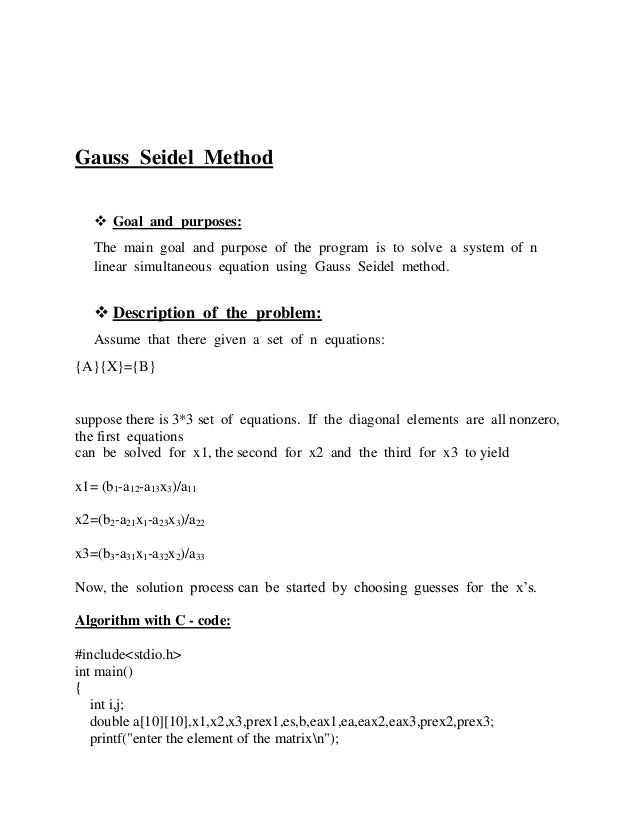 Gauss Seidel Method

❖ Goal and purposes:

The main goal and purpose of the program is to solve a system of n linear simultaneous equation using Gauss Seidel method.

❖ Description of the problem:

Assume that there given a set of n equations:

{A}{X}={B}

suppose there is 3*3 set of equations. If the diagonal elements are all nonzero, the first equations
can be solved for x1, the second for x2 and the third for x3 to yield

x1= $(b_1-a_{12}-a_{13}x_3)/a_{11}$

x2=$(b_2-a_{21}x_1-a_{23}x_3)/a_{22}$

x3=$(b_3-a_{31}x_1-a_{32}x_2)/a_{33}$

Now, the solution process can be started by choosing guesses for the x's.

Algorithm with C - code:

#include<stdio.h>
int main()
{
int i,j;
double a[10][10],x1,x2,x3,prex1,es,b,eax1,ea,eax2,eax3,prex2,prex3;
printf("enter the element of the matrix\n");